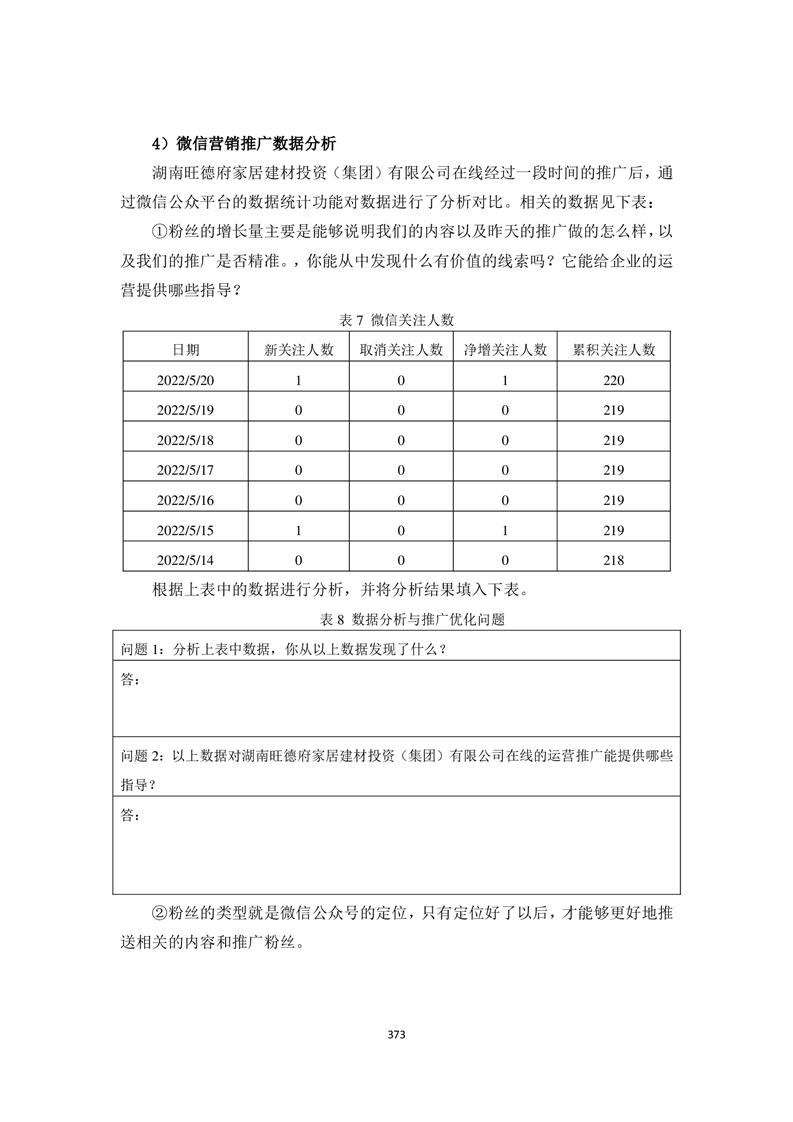 4）微信营销推广数据分析

湖南旺德府家居建材投资（集团）有限公司在线经过一段时间的推广后，通过微信公众平台的数据统计功能对数据进行了分析对比。相关的数据见下表：

①粉丝的增长量主要是能够说明我们的内容以及昨天的推广做的怎么样，以及我们的推广是否精准。，你能从中发现什么有价值的线索吗？它能给企业的运营提供哪些指导？

表 7 微信关注人数

| 日期 | 新关注人数 | 取消关注人数 | 净增关注人数 | 累积关注人数 |
|---|---|---|---|---|
| 2022/5/20 | 1 | 0 | 1 | 220 |
| 2022/5/19 | 0 | 0 | 0 | 219 |
| 2022/5/18 | 0 | 0 | 0 | 219 |
| 2022/5/17 | 0 | 0 | 0 | 219 |
| 2022/5/16 | 0 | 0 | 0 | 219 |
| 2022/5/15 | 1 | 0 | 1 | 219 |
| 2022/5/14 | 0 | 0 | 0 | 218 |

根据上表中的数据进行分析，并将分析结果填入下表。

表 8 数据分析与推广优化问题

| 问题 1：分析上表中数据，你从以上数据发现了什么？ |
|---|
| 答： |
| 问题 2：以上数据对湖南旺德府家居建材投资（集团）有限公司在线的运营推广能提供哪些指导？ |
| 答： |

②粉丝的类型就是微信公众号的定位，只有定位好了以后，才能够更好地推送相关的内容和推广粉丝。

373